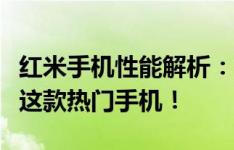 红米手机性能解析：
这款热门手机！